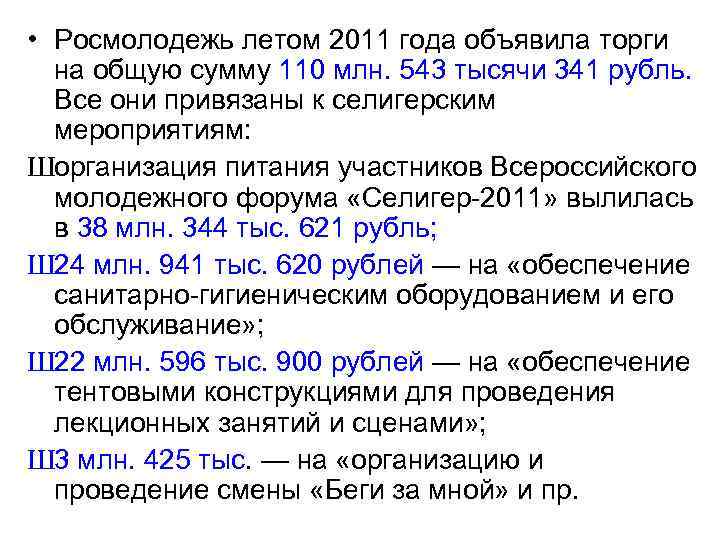 • Росмолодежь летом 2011 года объявила торги на общую сумму 110 млн. 543 тысячи 341 рубль. Все они привязаны к селигерским мероприятиям:

Шорганизация питания участников Всероссийского молодежного форума «Селигер-2011» вылилась в 38 млн. 344 тыс. 621 рубль;

Ш24 млн. 941 тыс. 620 рублей — на «обеспечение санитарно-гигиеническим оборудованием и его обслуживание»;

Ш22 млн. 596 тыс. 900 рублей — на «обеспечение тентовыми конструкциями для проведения лекционных занятий и сценами»;

Ш3 млн. 425 тыс. — на «организацию и проведение смены «Беги за мной» и пр.